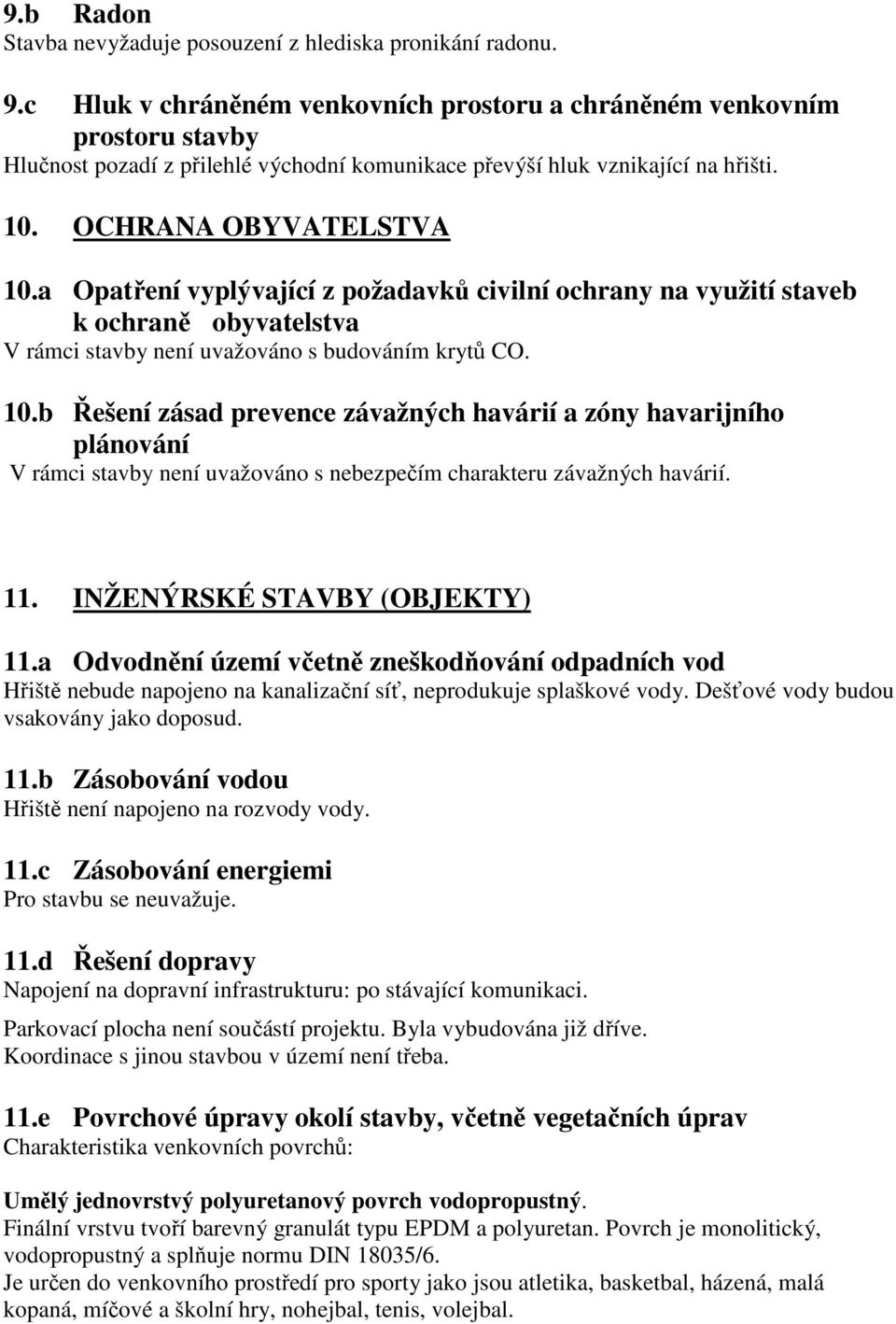 9.b Radon
Stavba nevyžaduje posouzení z hlediska pronikání radonu.

9.c Hluk v chráněném venkovních prostoru a chráněném venkovním prostoru stavby
Hlučnost pozadí z přilehlé východní komunikace převýší hluk vznikající na hřišti.

10. OCHRANA OBYVATELSTVA

10.a Opatření vyplývající z požadavků civilní ochrany na využití staveb k ochraně obyvatelstva
V rámci stavby není uvažováno s budováním krytů CO.

10.b Řešení zásad prevence závažných havárií a zóny havarijního plánování
V rámci stavby není uvažováno s nebezpečím charakteru závažných havárií.

11. INŽENÝRSKÉ STAVBY (OBJEKTY)

11.a Odvodnění území včetně zneškodňování odpadních vod
Hřiště nebude napojeno na kanalizační síť, neprodukuje splaškové vody. Dešťové vody budou vsakovány jako doposud.

11.b Zásobování vodou
Hřiště není napojeno na rozvody vody.

11.c Zásobování energiemi
Pro stavbu se neuvažuje.

11.d Řešení dopravy
Napojení na dopravní infrastrukturu: po stávající komunikaci.

Parkovací plocha není součástí projektu. Byla vybudována již dříve.
Koordinace s jinou stavbou v území není třeba.

11.e Povrchové úpravy okolí stavby, včetně vegetačních úprav
Charakteristika venkovních povrchů:

Umělý jednovrstvý polyuretanový povrch vodopropustný.
Finální vrstvu tvoří barevný granulát typu EPDM a polyuretan. Povrch je monolitický, vodopropustný a splňuje normu DIN 18035/6.
Je určen do venkovního prostředí pro sporty jako jsou atletika, basketbal, házená, malá kopaná, míčové a školní hry, nohejbal, tenis, volejbal.